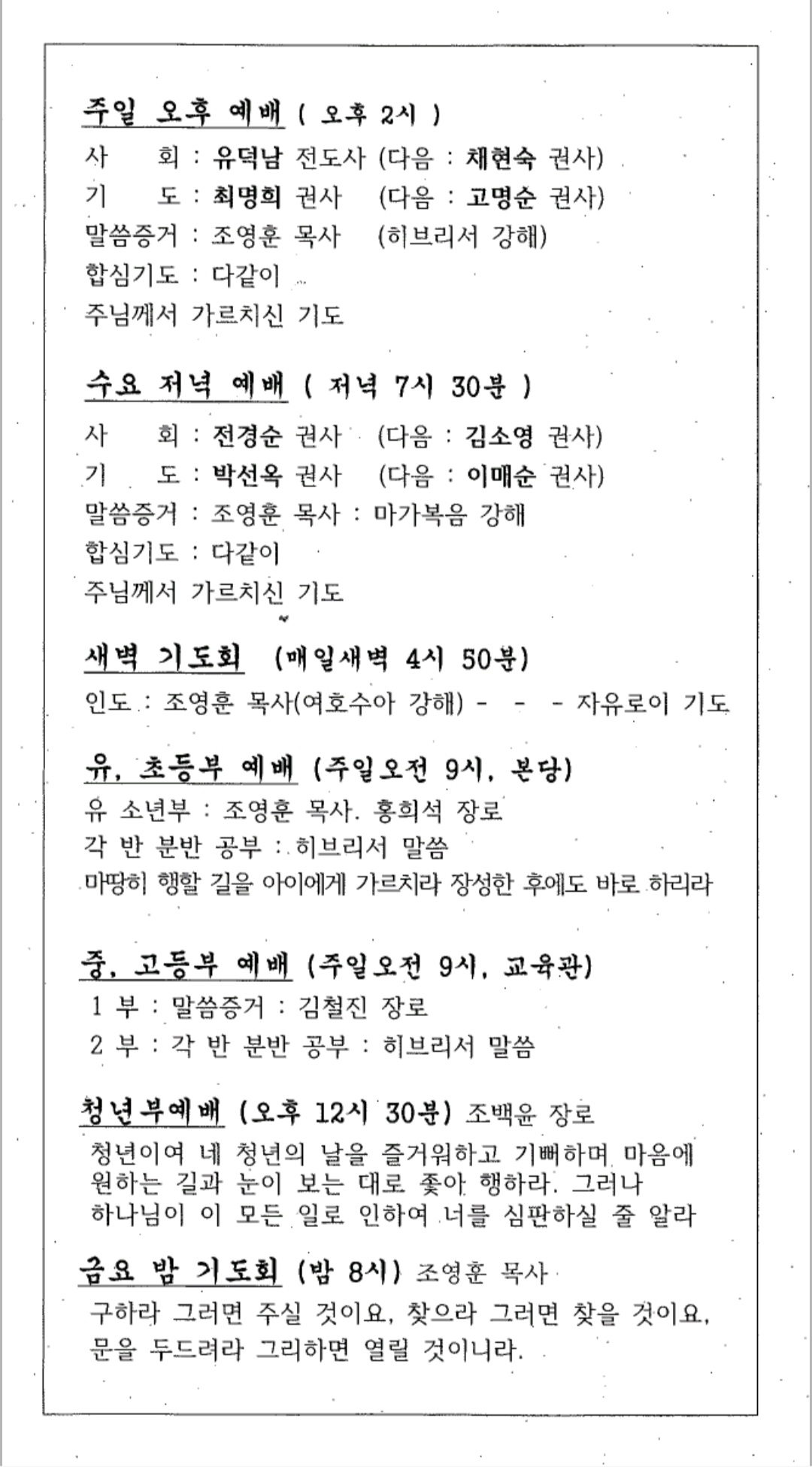 주일 오후 예배 ( 오후 2시 )
사　회 : 유덕남 전도사 (다음 : 채현숙 권사)
기　도 : 최명희 권사 (다음 : 고명순 권사)
말씀증거 : 조영훈 목사 (히브리서 강해)
합심기도 : 다같이
주님께서 가르치신 기도

수요 저녁 예배 ( 저녁 7시 30분 )
사　회 : 전경순 권사 (다음 : 김소영 권사)
기　도 : 박선옥 권사 (다음 : 이매순 권사)
말씀증거 : 조영훈 목사 : 마가복음 강해
합심기도 : 다같이
주님께서 가르치신 기도

새벽 기도회 (매일새벽 4시 50분)
인도 : 조영훈 목사(여호수아 강해) - - - 자유로이 기도

유, 초등부 예배 (주일오전 9시, 본당)
유 소년부 : 조영훈 목사. 홍희석 장로
각 반 분반 공부 : 히브리서 말씀
마땅히 행할 길을 아이에게 가르치라 장성한 후에도 바로 하리라

중, 고등부 예배 (주일오전 9시, 교육관)
1 부 : 말씀증거 : 김철진 장로
2 부 : 각 반 분반 공부 : 히브리서 말씀

청년부예배 (오후 12시 30분) 조백윤 장로
청년이여 네 청년의 날을 즐거워하고 기뻐하며 마음에 원하는 길과 눈이 보는 대로 좇아 행하라. 그러나 하나님이 이 모든 일로 인하여 너를 심판하실 줄 알라

금요 밤 기도회 (밤 8시) 조영훈 목사
구하라 그러면 주실 것이요, 찾으라 그러면 찾을 것이요, 문을 두드려라 그리하면 열릴 것이니라.